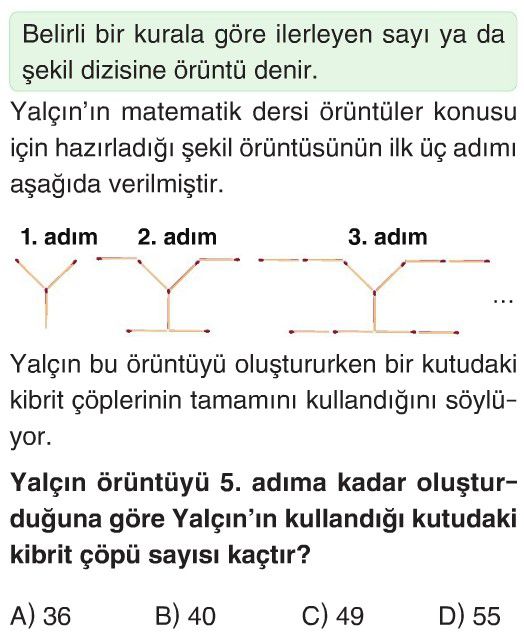 Belirli bir kurala göre ilerleyen sayı ya da şekil dizisine örüntü denir.

Yalçın'ın matematik dersi örüntüler konusu için hazırladığı şekil örüntüsünün ilk üç adımı aşağıda verilmiştir.

1. adım 2. adım 3. adım

...

Yalçın bu örüntüyü oluştururken bir kutudaki kibrit çöplerinin tamamını kullandığını söylüyor.

Yalçın örüntüyü 5. adıma kadar oluşturduğuna göre Yalçın'ın kullandığı kutudaki kibrit çöpü sayısı kaçtır?

A) 36 B) 40 C) 49 D) 55